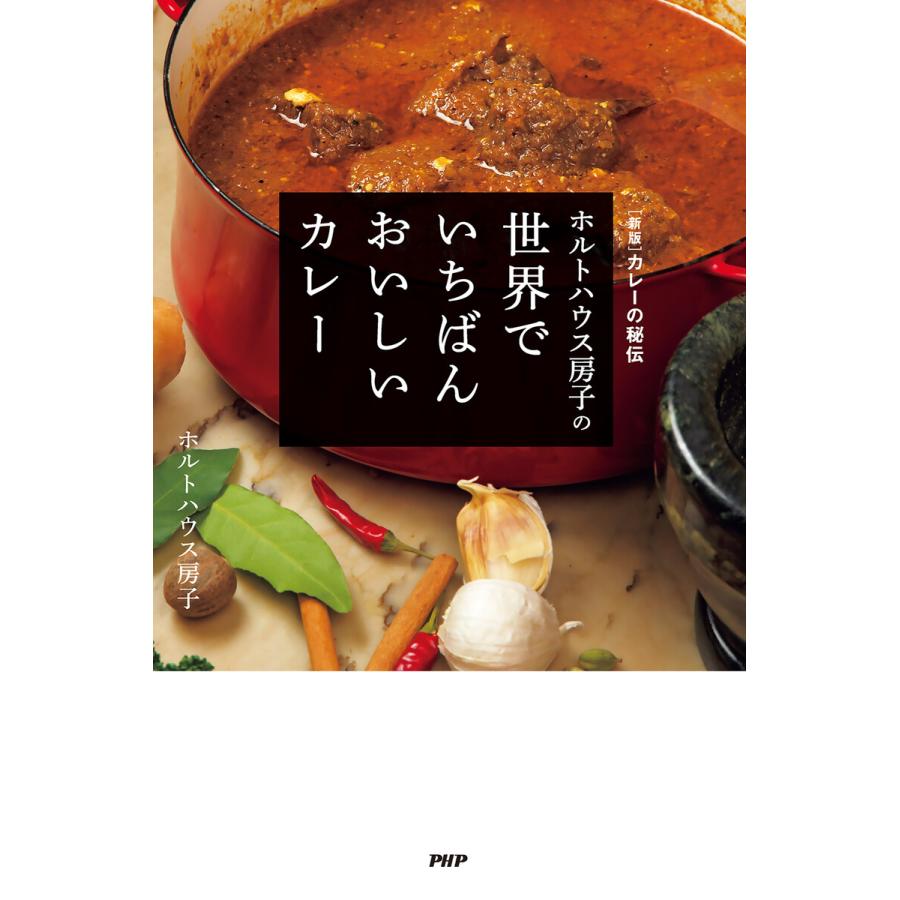 ［新版］カレーの秘伝

ホルトハウス房子の

世界でいちばんおいしいカレー

ホルトハウス房子

PHP